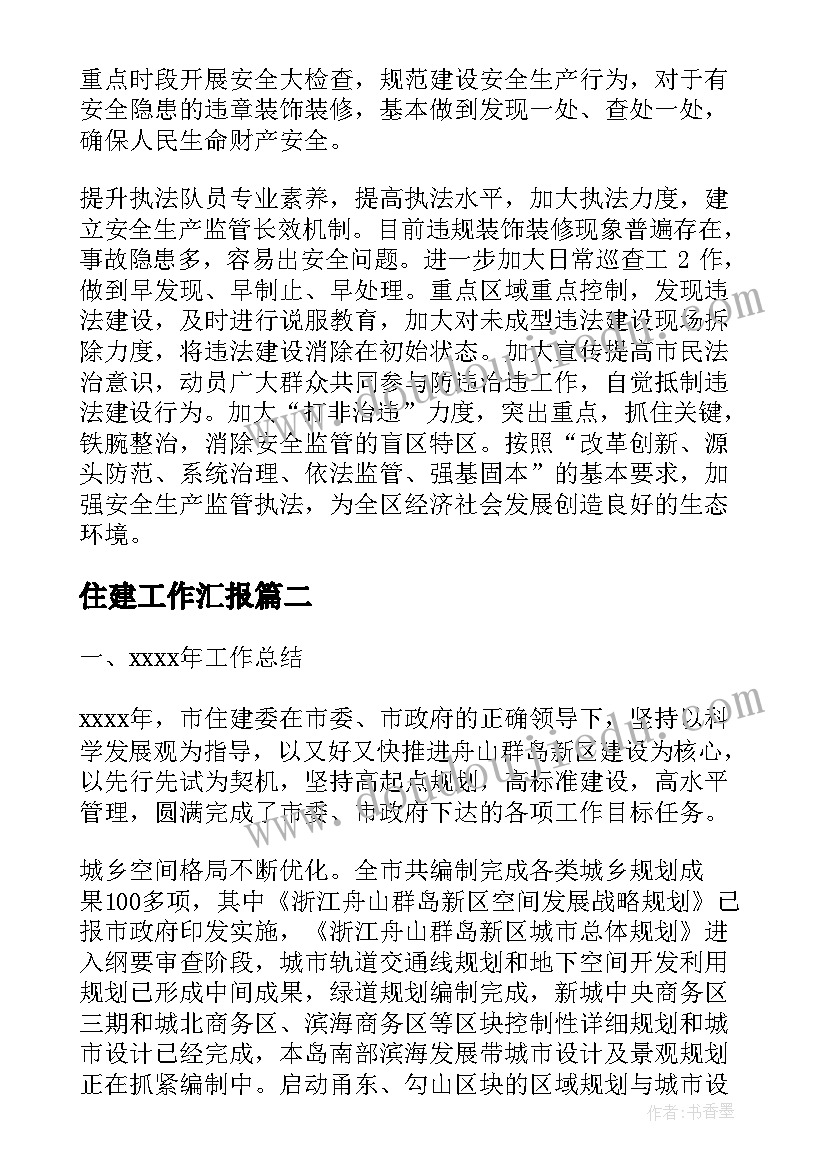 重点时段开展安全大检查，规范建设安全生产行为，对于有安全隐患的违章装饰装修，基本做到发现一处、查处一处，确保人民生命财产安全。

提升执法队员专业素养，提高执法水平，加大执法力度，建立安全生产监管长效机制。目前违规装饰装修现象普遍存在，事故隐患多，容易出安全问题。进一步加大日常巡查工 2 作，做到早发现、早制止、早处理。重点区域重点控制，发现违法建设，及时进行说服教育，加大对未成型违法建设现场拆除力度，将违法建设消除在初始状态。加大宣传提高市民法治意识，动员广大群众共同参与防违治违工作，自觉抵制违法建设行为。加大“打非治违”力度，突出重点，抓住关键，铁腕整治，消除安全监管的盲区特区。按照“改革创新、源头防范、系统治理、依法监管、强基固本”的基本要求，加强安全生产监管执法，为全区经济社会发展创造良好的生态环境。

住建工作汇报篇二

一、xxxx年工作总结

xxxx年，市住建委在市委、市政府的正确领导下，坚持以科学发展观为指导，以又好又快推进舟山群岛新区建设为核心，以先行先试为契机，坚持高起点规划，高标准建设，高水平管理，圆满完成了市委、市政府下达的各项工作目标任务。

城乡空间格局不断优化。全市共编制完成各类城乡规划成果100多项，其中《浙江舟山群岛新区空间发展战略规划》已报市政府印发实施，《浙江舟山群岛新区城市总体规划》进入纲要审查阶段，城市轨道交通线规划和地下空间开发利用规划已形成中间成果，绿道规划编制完成，新城中央商务区三期和城北商务区、滨海商务区等区块控制性详细规划和城市设计已经完成，本岛南部滨海发展带城市设计及景观规划正在抓紧编制中。启动甬东、勾山区块的区域规划与城市设

作者：书香墨